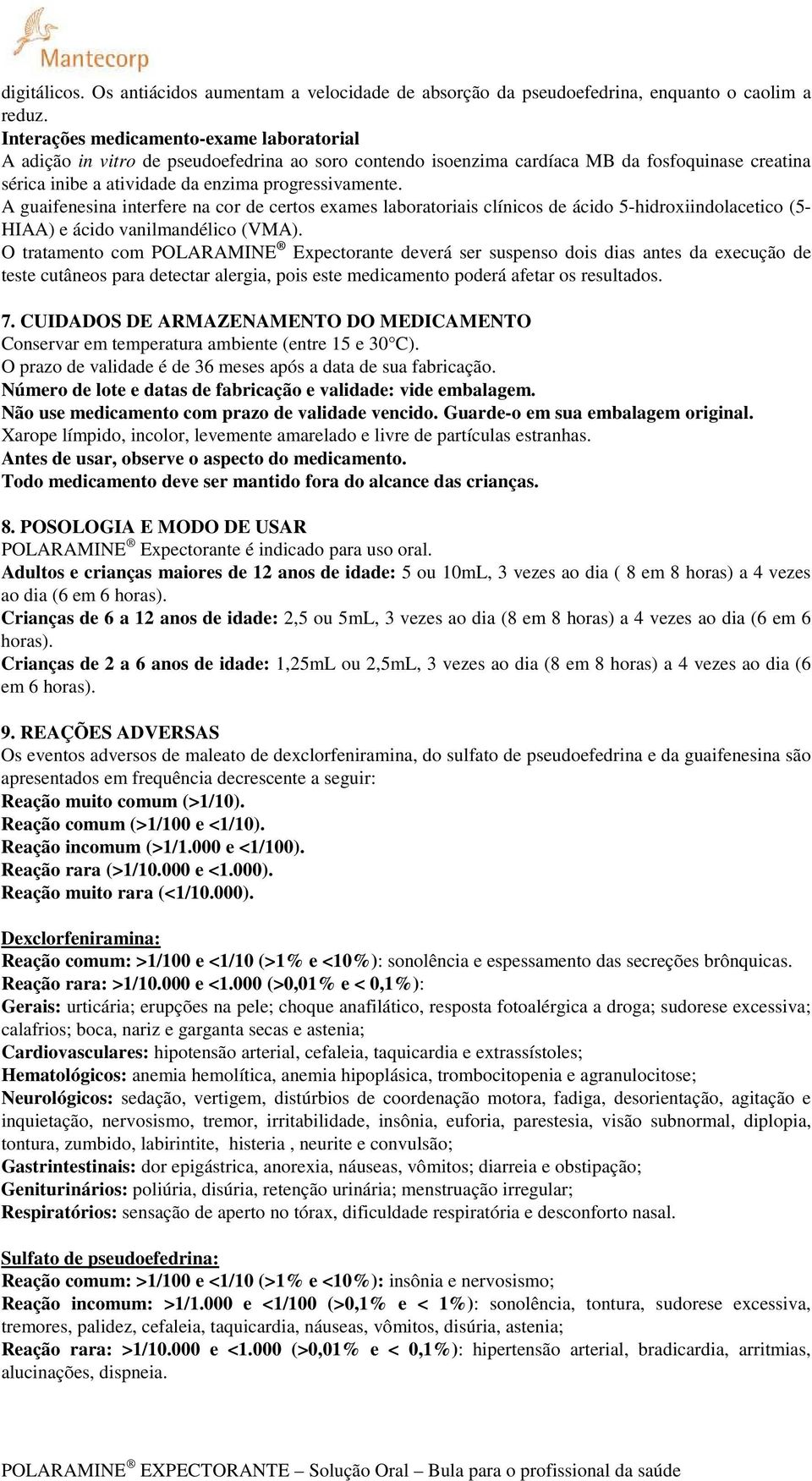 Mantecorp

digitálicos. Os antiácidos aumentam a velocidade de absorção da pseudoefedrina, enquanto o caolim a reduz.
Interações medicamento-exame laboratorial
A adição in vitro de pseudoefedrina ao soro contendo isoenzima cardíaca MB da fosfoquinase creatina sérica inibe a atividade da enzima progressivamente.
A guaifenesina interfere na cor de certos exames laboratoriais clínicos de ácido 5-hidroxiindolacetico (5-HIAA) e ácido vanilmandélico (VMA).
O tratamento com POLARAMINE® Expectorante deverá ser suspenso dois dias antes da execução de teste cutâneos para detectar alergia, pois este medicamento poderá afetar os resultados.

7. CUIDADOS DE ARMAZENAMENTO DO MEDICAMENTO
Conservar em temperatura ambiente (entre 15 e 30°C).
O prazo de validade é de 36 meses após a data de sua fabricação.
Número de lote e datas de fabricação e validade: vide embalagem.
Não use medicamento com prazo de validade vencido. Guarde-o em sua embalagem original.
Xarope límpido, incolor, levemente amarelado e livre de partículas estranhas.
Antes de usar, observe o aspecto do medicamento.
Todo medicamento deve ser mantido fora do alcance das crianças.

8. POSOLOGIA E MODO DE USAR
POLARAMINE® Expectorante é indicado para uso oral.
Adultos e crianças maiores de 12 anos de idade: 5 ou 10mL, 3 vezes ao dia ( 8 em 8 horas) a 4 vezes ao dia (6 em 6 horas).
Crianças de 6 a 12 anos de idade: 2,5 ou 5mL, 3 vezes ao dia (8 em 8 horas) a 4 vezes ao dia (6 em 6 horas).
Crianças de 2 a 6 anos de idade: 1,25mL ou 2,5mL, 3 vezes ao dia (8 em 8 horas) a 4 vezes ao dia (6 em 6 horas).

9. REAÇÕES ADVERSAS
Os eventos adversos de maleato de dexclorfeniramina, do sulfato de pseudoefedrina e da guaifenesina são apresentados em frequência decrescente a seguir:
Reação muito comum (>1/10).
Reação comum (>1/100 e <1/10).
Reação incomum (>1/1.000 e <1/100).
Reação rara (>1/10.000 e <1.000).
Reação muito rara (<1/10.000).

Dexclorfeniramina:
Reação comum: >1/100 e <1/10 (>1% e <10%): sonolência e espessamento das secreções brônquicas.
Reação rara: >1/10.000 e <1.000 (>0,01% e < 0,1%):
Gerais: urticária; erupções na pele; choque anafilático, resposta fotoalérgica a droga; sudorese excessiva; calafrios; boca, nariz e garganta secas e astenia;
Cardiovasculares: hipotensão arterial, cefaleia, taquicardia e extrassístoles;
Hematológicos: anemia hemolítica, anemia hipoplásica, trombocitopenia e agranulocitose;
Neurológicos: sedação, vertigem, distúrbios de coordenação motora, fadiga, desorientação, agitação e inquietação, nervosismo, tremor, irritabilidade, insônia, euforia, parestesia, visão subnormal, diplopia, tontura, zumbido, labirintite, histeria , neurite e convulsão;
Gastrintestinais: dor epigástrica, anorexia, náuseas, vômitos; diarreia e obstipação;
Geniturinários: poliúria, disúria, retenção urinária; menstruação irregular;
Respiratórios: sensação de aperto no tórax, dificuldade respiratória e desconforto nasal.

Sulfato de pseudoefedrina:
Reação comum: >1/100 e <1/10 (>1% e <10%): insônia e nervosismo;
Reação incomum: >1/1.000 e <1/100 (>0,1% e < 1%): sonolência, tontura, sudorese excessiva, tremores, palidez, cefaleia, taquicardia, náuseas, vômitos, disúria, astenia;
Reação rara: >1/10.000 e <1.000 (>0,01% e < 0,1%): hipertensão arterial, bradicardia, arritmias, alucinações, dispneia.

POLARAMINE® EXPECTORANTE – Solução Oral – Bula para o profissional da saúde